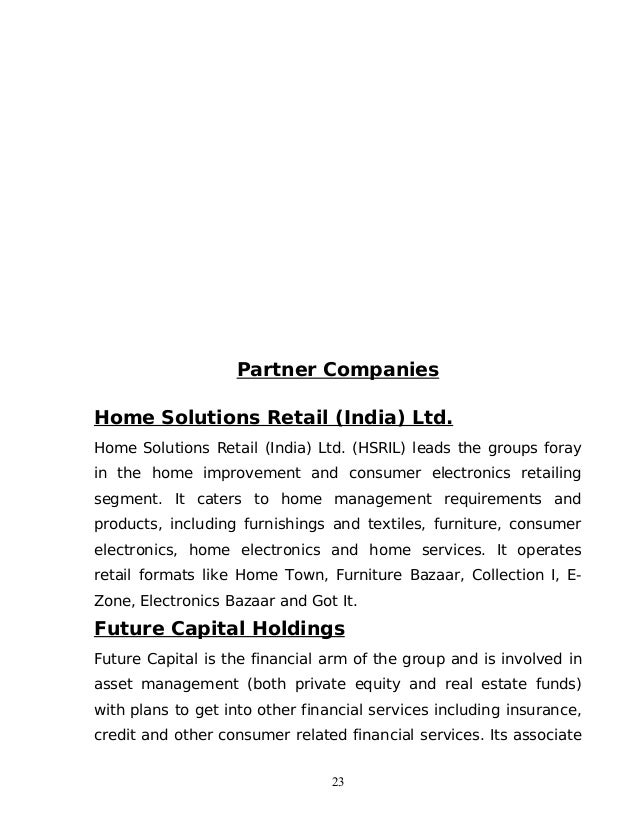 Partner Companies

Home Solutions Retail (India) Ltd.

Home Solutions Retail (India) Ltd. (HSRIL) leads the groups foray in the home improvement and consumer electronics retailing segment. It caters to home management requirements and products, including furnishings and textiles, furniture, consumer electronics, home electronics and home services. It operates retail formats like Home Town, Furniture Bazaar, Collection I, E-Zone, Electronics Bazaar and Got It.

Future Capital Holdings

Future Capital is the financial arm of the group and is involved in asset management (both private equity and real estate funds) with plans to get into other financial services including insurance, credit and other consumer related financial services. Its associate

23